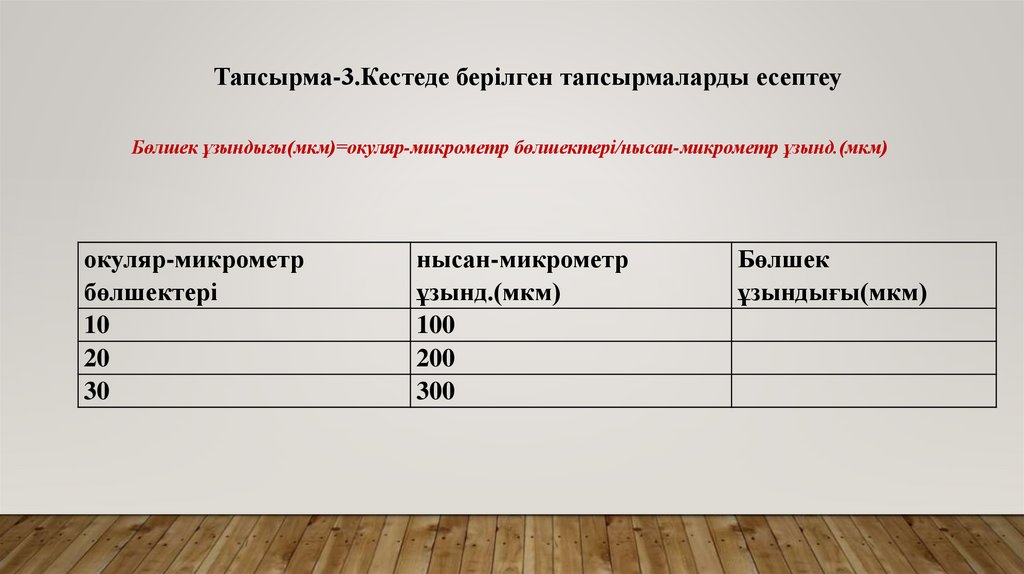 Тапсырма-3.Кестеде берілген тапсырмаларды есептеу

Бөлшек ұзындығы(мкм)=окуляр-микрометр бөлшектері/нысан-микрометр ұзынд.(мкм)

| окуляр-микрометр бөлшектері | нысан-микрометр ұзынд.(мкм) | Бөлшек ұзындығы(мкм) |
|---|---|---|
| 10 | 100 | |
| 20 | 200 | |
| 30 | 300 | |